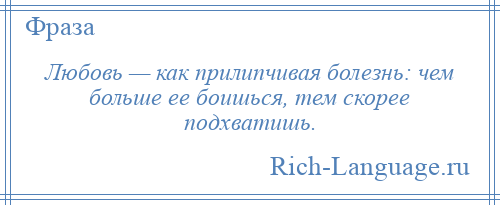 Фраза

Любовь — как прилипчивая болезнь: чем больше ее боишься, тем скорее подхватишь.

Rich-Language.ru